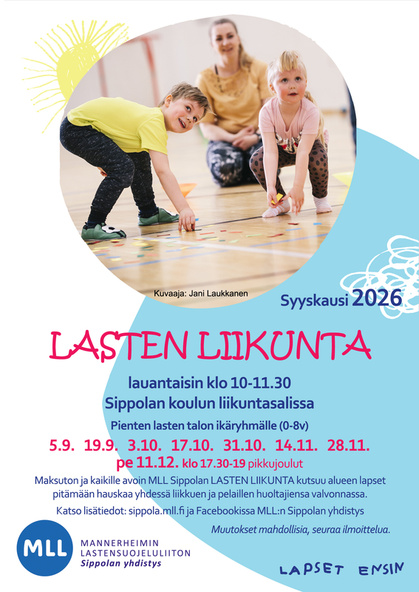 Kuvaaja: Jani Laukkanen

Syyskausi 2026

LASTEN LIIKUNTA

lauantaisin klo 10-11.30
Sippolan koulun liikuntasalissa

Pienten lasten talon ikäryhmälle (0-8v)

5.9. 19.9. 3.10. 17.10. 31.10. 14.11. 28.11.
pe 11.12. klo 17.30-19 pikkujoulut

Maksuton ja kaikille avoin MLL Sippolan LASTEN LIIKUNTA kutsuu alueen lapset pitämään hauskaa yhdessä liikkuen ja pelaillen huoltajiensa valvonnassa.

Katso lisätiedot: sippola.mll.fi ja Facebookissa MLL:n Sippolan yhdistys

Muutokset mahdollisia, seuraa ilmoittelua.

MLL
MANNERHEIMIN
LASTENSUOJELULIITON
Sippolan yhdistys

LAPSET ENSIN